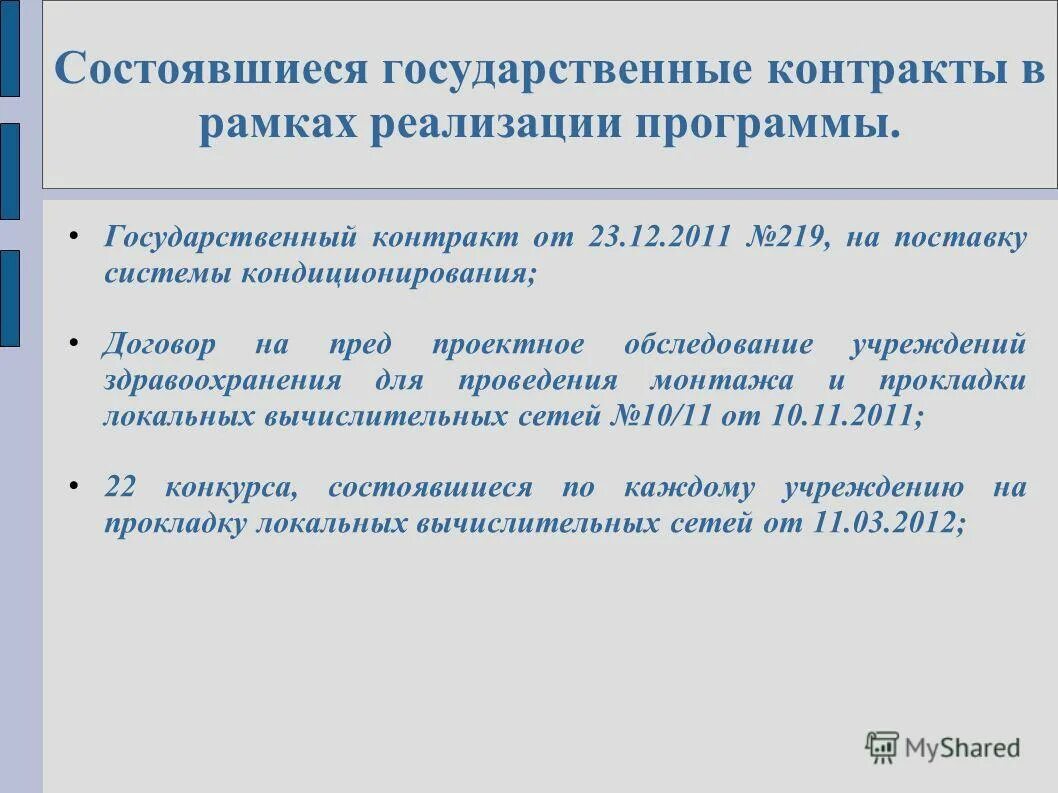 Состоявшиеся государственные контракты в рамках реализации программы.

• Государственный контракт от 23.12.2011 №219, на поставку системы кондиционирования;

• Договор на пред проектное обследование учреждений здравоохранения для проведения монтажа и прокладки локальных вычислительных сетей №10/11 от 10.11.2011;

• 22 конкурса, состоявшиеся по каждому учреждению на прокладку локальных вычислительных сетей от 11.03.2012;

MyShared